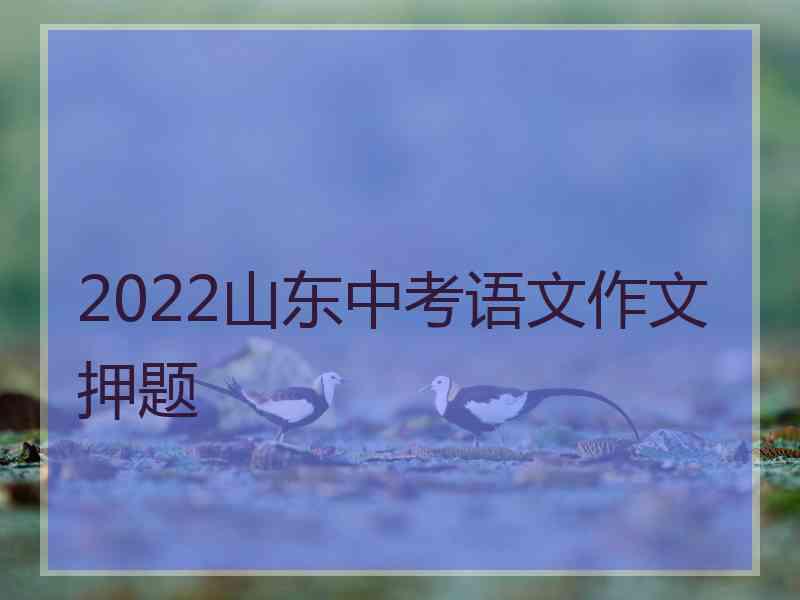 2022山东中考语文作文押题